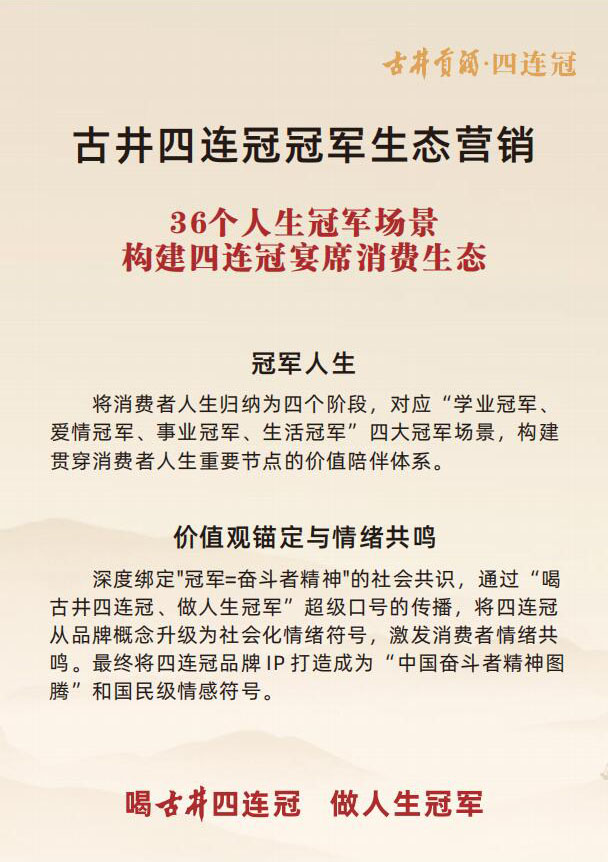 古井贡酒·四连冠

古井四连冠冠军生态营销

36个人生冠军场景
构建四连冠宴席消费生态

冠军人生

将消费者人生归纳为四个阶段，对应“学业冠军、爱情冠军、事业冠军、生活冠军”四大冠军场景，构建贯穿消费者人生重要节点的价值陪伴体系。

价值观锚定与情绪共鸣

深度绑定"冠军=奋斗者精神"的社会共识，通过“喝古井四连冠、做人生冠军”超级口号的传播，将四连冠从品牌概念升级为社会化情绪符号，激发消费者情绪共鸣。最终将四连冠品牌IP打造成为“中国奋斗者精神图腾”和国民级情感符号。

喝古井四连冠　做人生冠军